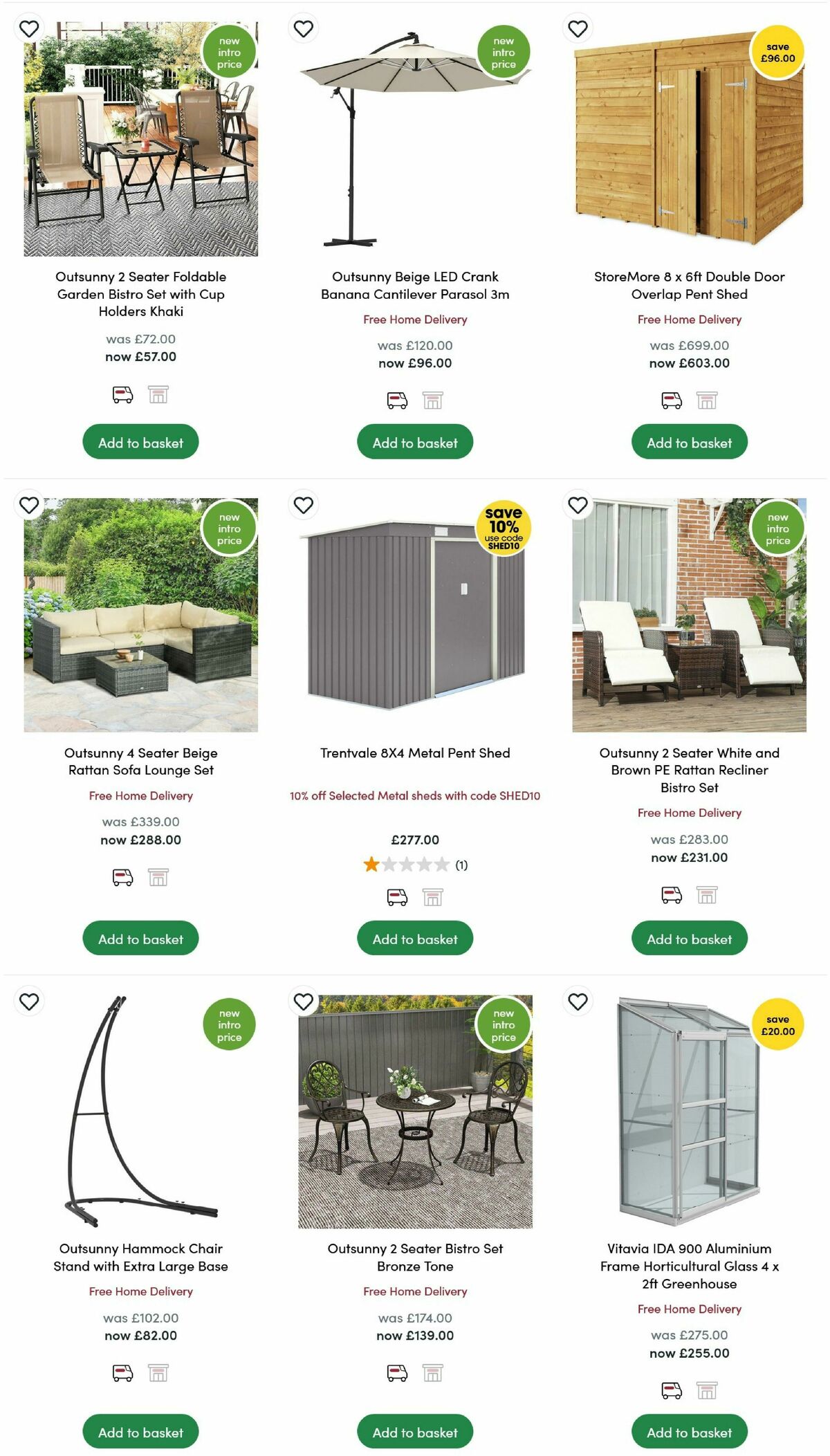 new intro price

Outsunny 2 Seater Foldable Garden Bistro Set with Cup Holders Khaki

was £72.00
now £57.00

Add to basket

new intro price

Outsunny Beige LED Crank Banana Cantilever Parasol 3m

Free Home Delivery

was £120.00
now £96.00

Add to basket

save £96.00

StoreMore 8 x 6ft Double Door Overlap Pent Shed

Free Home Delivery

was £699.00
now £603.00

Add to basket

new intro price

Outsunny 4 Seater Beige Rattan Sofa Lounge Set

Free Home Delivery

was £339.00
now £288.00

Add to basket

save 10% use code SHED10

Trentvale 8X4 Metal Pent Shed

10% off Selected Metal sheds with code SHED10

£277.00

(1)

Add to basket

new intro price

Outsunny 2 Seater White and Brown PE Rattan Recliner Bistro Set

Free Home Delivery

was £283.00
now £231.00

Add to basket

new intro price

Outsunny Hammock Chair Stand with Extra Large Base

Free Home Delivery

was £102.00
now £82.00

Add to basket

new intro price

Outsunny 2 Seater Bistro Set Bronze Tone

Free Home Delivery

was £174.00
now £139.00

Add to basket

save £20.00

Vitavia IDA 900 Aluminium Frame Horticultural Glass 4 x 2ft Greenhouse

Free Home Delivery

was £275.00
now £255.00

Add to basket